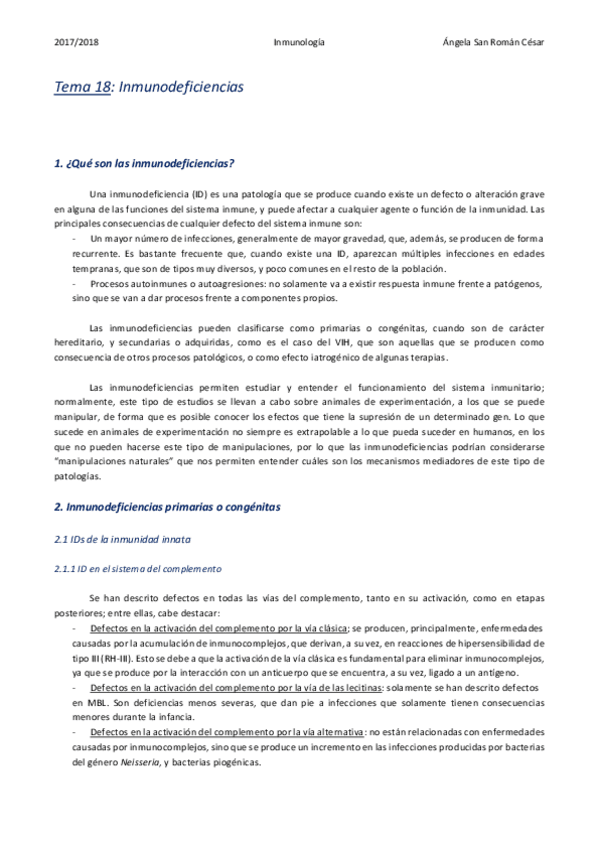 2017/2018 Inmunología Ángela San Román César

Tema 18: Inmunodeficiencias

1. ¿Qué son las inmunodeficiencias?

Una inmunodeficiencia (ID) es una patología que se produce cuando existe un defecto o alteración grave en alguna de las funciones del sistema inmune, y puede afectar a cualquier agente o función de la inmunidad. Las principales consecuencias de cualquier defecto del sistema inmune son:
- Un mayor número de infecciones, generalmente de mayor gravedad, que, además, se producen de forma recurrente. Es bastante frecuente que, cuando existe una ID, aparezcan múltiples infecciones en edades tempranas, que son de tipos muy diversos, y poco comunes en el resto de la población.
- Procesos autoinmunes o autoagresiones: no solamente va a existir respuesta inmune frente a patógenos, sino que se van a dar procesos frente a componentes propios.

Las inmunodeficiencias pueden clasificarse como primarias o congénitas, cuando son de carácter hereditario, y secundarias o adquiridas, como es el caso del VIH, que son aquellas que se producen como consecuencia de otros procesos patológicos, o como efecto iatrogénico de algunas terapias.

Las inmunodeficiencias permiten estudiar y entender el funcionamiento del sistema inmunitario; normalmente, este tipo de estudios se llevan a cabo sobre animales de experimentación, a los que se puede manipular, de forma que es posible conocer los efectos que tiene la supresión de un determinado gen. Lo que sucede en animales de experimentación no siempre es extrapolable a lo que pueda suceder en humanos, en los que no pueden hacerse este tipo de manipulaciones, por lo que las inmunodeficiencias podrían considerarse "manipulaciones naturales" que nos permiten entender cuáles son los mecanismos mediadores de este tipo de patologías.

2. Inmunodeficiencias primarias o congénitas

2.1 IDs de la inmunidad innata

2.1.1 ID en el sistema del complemento

Se han descrito defectos en todas las vías del complemento, tanto en su activación, como en etapas posteriores; entre ellas, cabe destacar:
- Defectos en la activación del complemento por la vía clásica; se producen, principalmente, enfermedades causadas por la acumulación de inmunocomplejos, que derivan, a su vez, en reacciones de hipersensibilidad de tipo III (RH-III). Esto se debe a que la activación de la vía clásica es fundamental para eliminar inmunocomplejos, ya que se produce por la interacción con un anticuerpo que se encuentra, a su vez, ligado a un antígeno.
- Defectos en la activación del complemento por la vía de las lecitinas: solamente se han descrito defectos en MBL. Son deficiencias menos severas, que dan pie a infecciones que solamente tienen consecuencias menores durante la infancia.
- Defectos en la activación del complemento por la vía alternativa: no están relacionadas con enfermedades causadas por inmunocomplejos, sino que se produce un incremento en las infecciones producidas por bacterias del género Neisseria, y bacterias piogénicas.